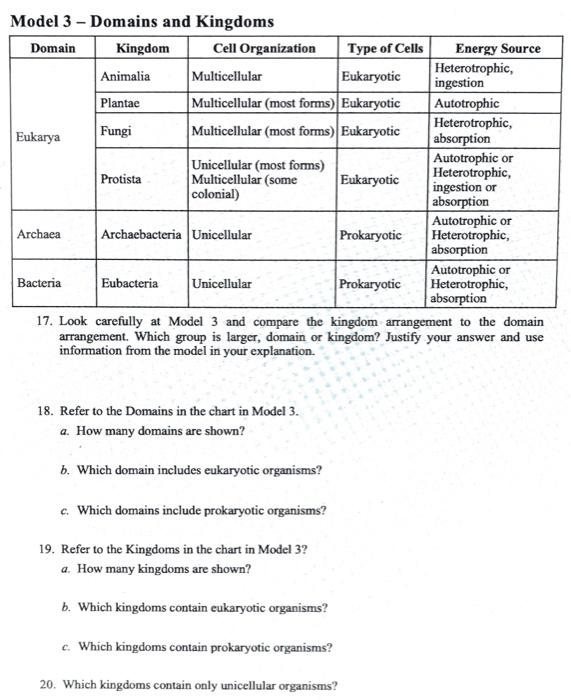 Model 3 – Domains and Kingdoms

| Domain | Kingdom | Cell Organization | Type of Cells | Energy Source |
|---|---|---|---|---|
| Eukarya | Animalia | Multicellular | Eukaryotic | Heterotrophic, ingestion |
| | Plantae | Multicellular (most forms) | Eukaryotic | Autotrophic |
| | Fungi | Multicellular (most forms) | Eukaryotic | Heterotrophic, absorption |
| | Protista | Unicellular (most forms) Multicellular (some colonial) | Eukaryotic | Autotrophic or Heterotrophic, ingestion or absorption |
| Archaea | Archaebacteria | Unicellular | Prokaryotic | Autotrophic or Heterotrophic, absorption |
| Bacteria | Eubacteria | Unicellular | Prokaryotic | Autotrophic or Heterotrophic, absorption |

17. Look carefully at Model 3 and compare the kingdom arrangement to the domain arrangement. Which group is larger, domain or kingdom? Justify your answer and use information from the model in your explanation.

18. Refer to the Domains in the chart in Model 3.
a. How many domains are shown?

b. Which domain includes eukaryotic organisms?

c. Which domains include prokaryotic organisms?

19. Refer to the Kingdoms in the chart in Model 3?
a. How many kingdoms are shown?

b. Which kingdoms contain eukaryotic organisms?

c. Which kingdoms contain prokaryotic organisms?

20. Which kingdoms contain only unicellular organisms?